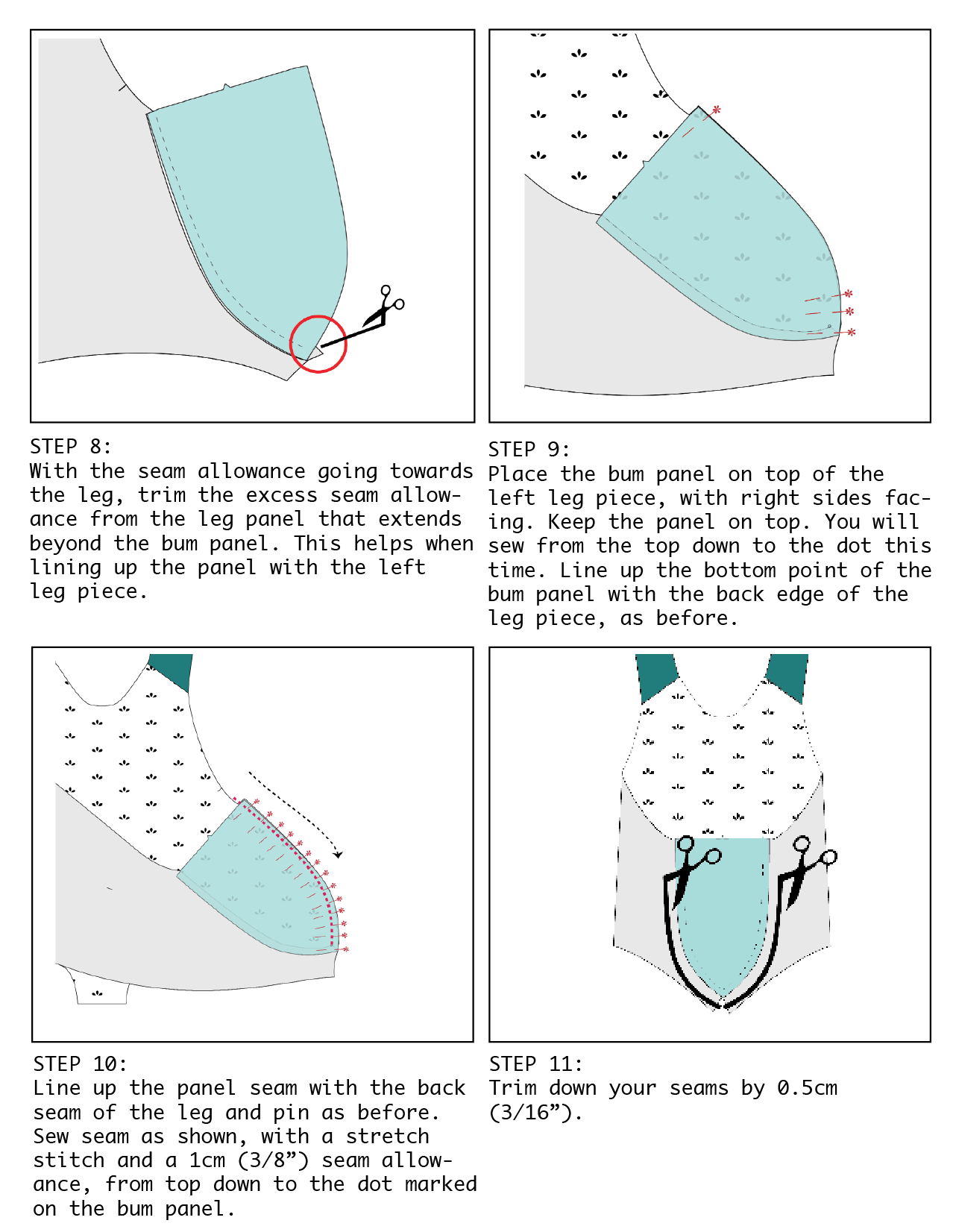 STEP 8:
With the seam allowance going towards the leg, trim the excess seam allowance from the leg panel that extends beyond the bum panel. This helps when lining up the panel with the left leg piece.

STEP 9:
Place the bum panel on top of the left leg piece, with right sides facing. Keep the panel on top. You will sew from the top down to the dot this time. Line up the bottom point of the bum panel with the back edge of the leg piece, as before.

STEP 10:
Line up the panel seam with the back seam of the leg and pin as before. Sew seam as shown, with a stretch stitch and a 1cm (3/8”) seam allowance, from top down to the dot marked on the bum panel.

STEP 11:
Trim down your seams by 0.5cm (3/16”).